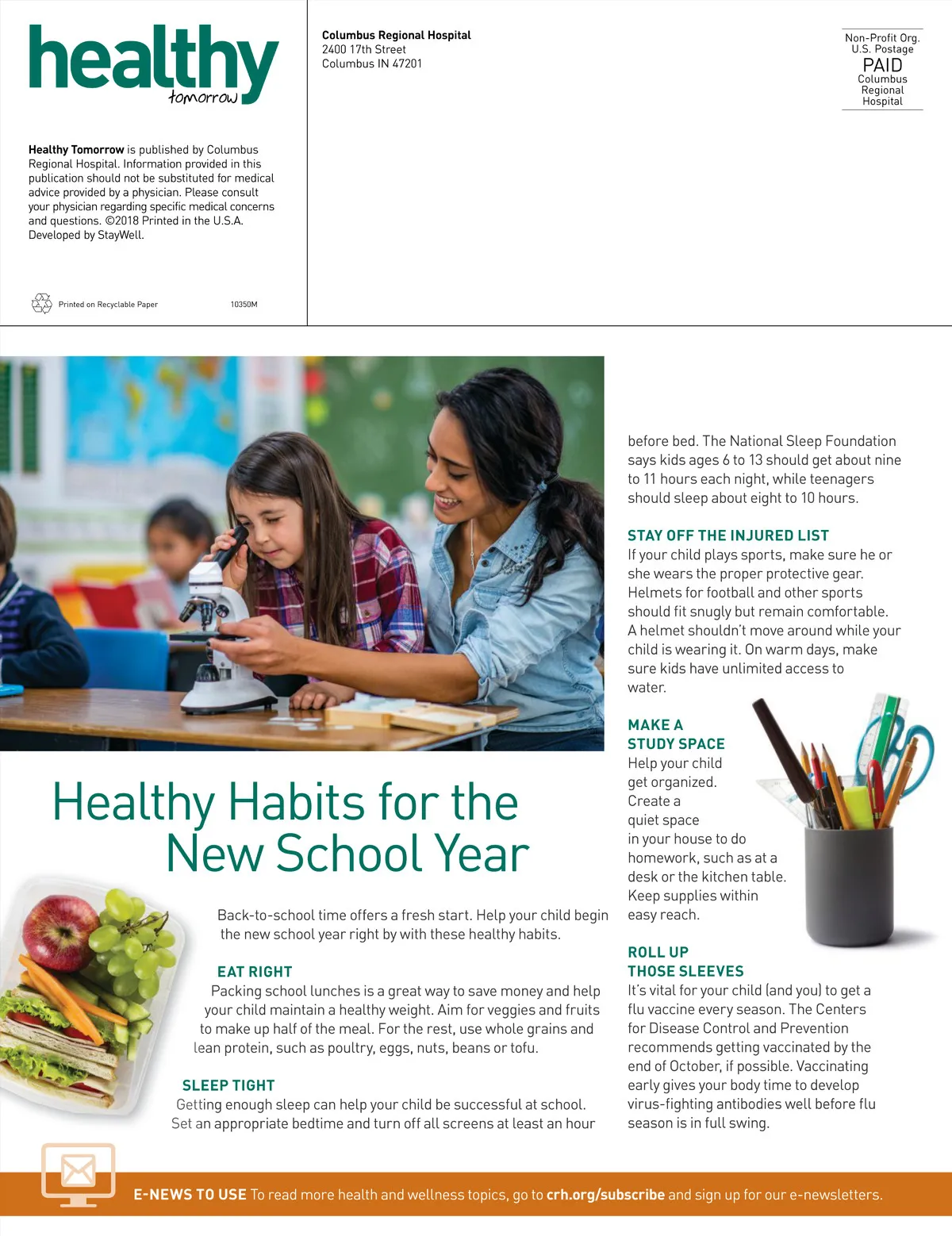 healthy
tomorrow

Healthy Tomorrow is published by Columbus Regional Hospital. Information provided in this publication should not be substituted for medical advice provided by a physician. Please consult your physician regarding specific medical concerns and questions. ©2018 Printed in the U.S.A. Developed by StayWell.

Printed on Recyclable Paper 10350M

Columbus Regional Hospital
2400 17th Street
Columbus IN 47201

Non-Profit Org.
U.S. Postage
PAID
Columbus
Regional
Hospital

Healthy Habits for the New School Year

Back-to-school time offers a fresh start. Help your child begin the new school year right by with these healthy habits.

EAT RIGHT
Packing school lunches is a great way to save money and help your child maintain a healthy weight. Aim for veggies and fruits to make up half of the meal. For the rest, use whole grains and lean protein, such as poultry, eggs, nuts, beans or tofu.

SLEEP TIGHT
Getting enough sleep can help your child be successful at school. Set an appropriate bedtime and turn off all screens at least an hour before bed. The National Sleep Foundation says kids ages 6 to 13 should get about nine to 11 hours each night, while teenagers should sleep about eight to 10 hours.

STAY OFF THE INJURED LIST
If your child plays sports, make sure he or she wears the proper protective gear. Helmets for football and other sports should fit snugly but remain comfortable. A helmet shouldn't move around while your child is wearing it. On warm days, make sure kids have unlimited access to water.

MAKE A STUDY SPACE
Help your child get organized. Create a quiet space in your house to do homework, such as at a desk or the kitchen table. Keep supplies within easy reach.

ROLL UP THOSE SLEEVES
It's vital for your child (and you) to get a flu vaccine every season. The Centers for Disease Control and Prevention recommends getting vaccinated by the end of October, if possible. Vaccinating early gives your body time to develop virus-fighting antibodies well before flu season is in full swing.

E-NEWS TO USE To read more health and wellness topics, go to crh.org/subscribe and sign up for our e-newsletters.